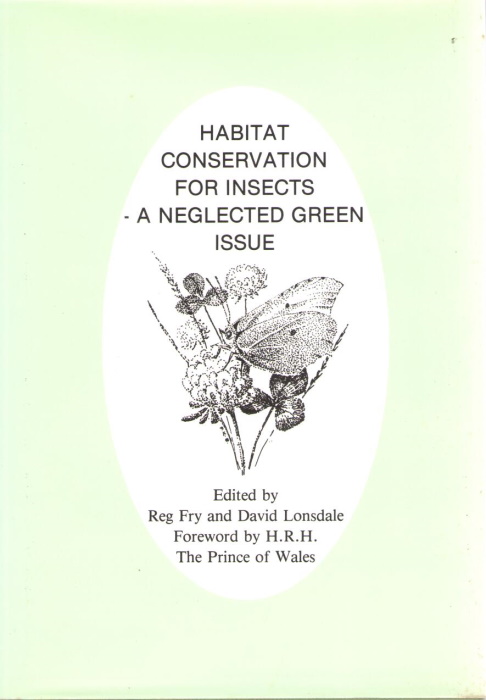 HABITAT CONSERVATION FOR INSECTS - A NEGLECTED GREEN ISSUE

Edited by
Reg Fry and David Lonsdale
Foreword by H.R.H.
The Prince of Wales